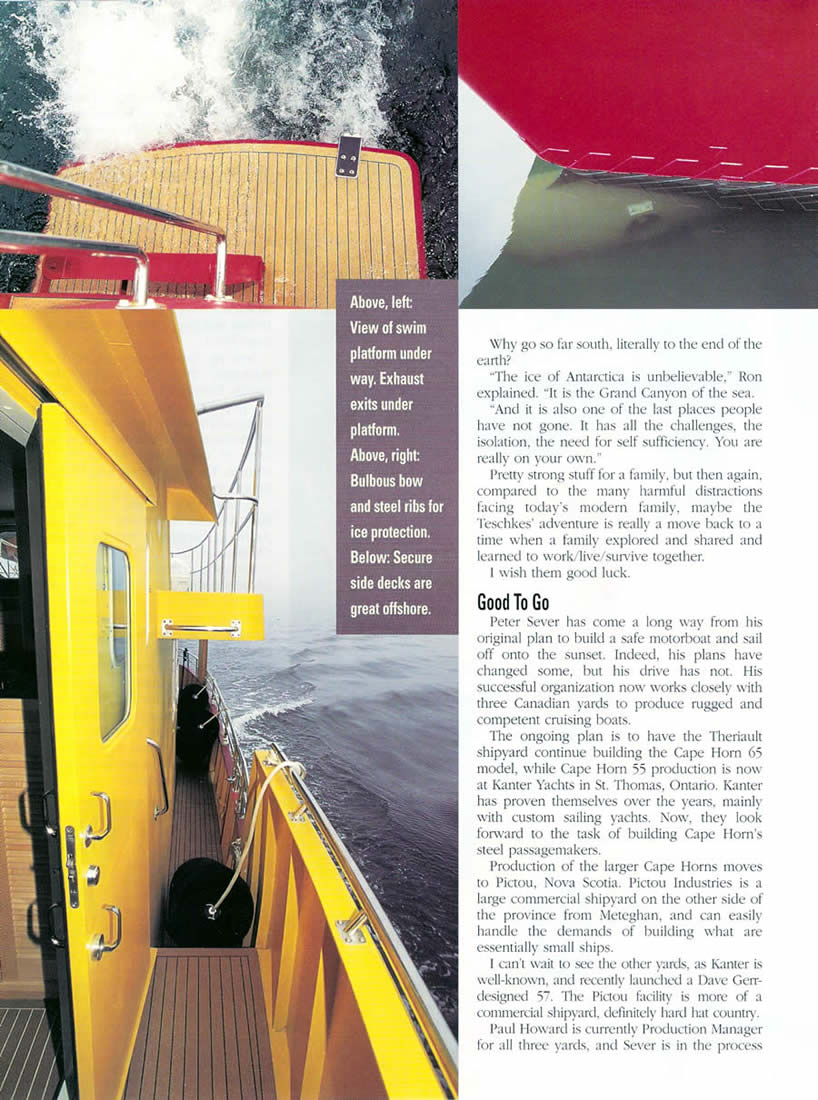 Above, left: View of swim platform under way. Exhaust exits under platform. Above, right: Bulbous bow and steel ribs for ice protection. Below: Secure side decks are great offshore.

Why go so far south, literally to the end of the earth?

"The ice of Antarctica is unbelievable," Ron explained. "It is the Grand Canyon of the sea.

"And it is also one of the last places people have not gone. It has all the challenges, the isolation, the need for self sufficiency. You are really on your own."

Pretty strong stuff for a family, but then again, compared to the many harmful distractions facing today's modern family, maybe the Teschkes' adventure is really a move back to a time when a family explored and shared and learned to work/live/survive together.

I wish them good luck.

Good To Go

Peter Sever has come a long way from his original plan to build a safe motorboat and sail off onto the sunset. Indeed, his plans have changed some, but his drive has not. His successful organization now works closely with three Canadian yards to produce rugged and competent cruising boats.

The ongoing plan is to have the Theriault shipyard continue building the Cape Horn 65 model, while Cape Horn 55 production is now at Kanter Yachts in St. Thomas, Ontario. Kanter has proven themselves over the years, mainly with custom sailing yachts. Now, they look forward to the task of building Cape Horn's steel passagemakers.

Production of the larger Cape Horns moves to Pictou, Nova Scotia. Pictou Industries is a large commercial shipyard on the other side of the province from Meteghan, and can easily handle the demands of building what are essentially small ships.

I can't wait to see the other yards, as Kanter is well-known, and recently launched a Dave Gerr-designed 57. The Pictou facility is more of a commercial shipyard, definitely hard hat country.

Paul Howard is currently Production Manager for all three yards, and Sever is in the process